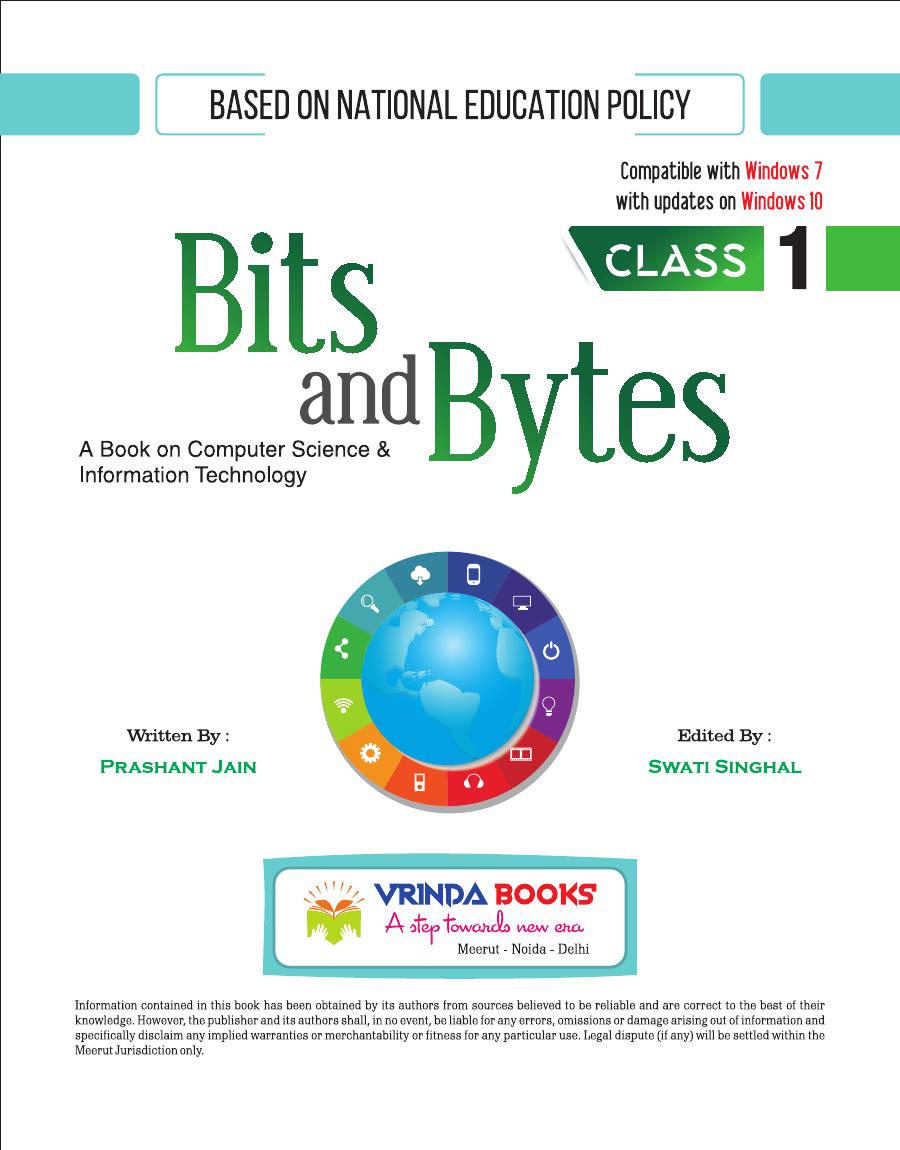 BASED ON NATIONAL EDUCATION POLICY

Compatible with Windows 7
with updates on Windows 10

CLASS 1

Bits and Bytes

A Book on Computer Science & Information Technology

Written By :
PRASHANT JAIN

Edited By :
SWATI SINGHAL

VRINDA BOOKS
A step towards new era
Meerut - Noida - Delhi

Information contained in this book has been obtained by its authors from sources believed to be reliable and are correct to the best of their knowledge. However, the publisher and its authors shall, in no event, be liable for any errors, omissions or damage arising out of information and specifically disclaim any implied warranties or merchantability or fitness for any particular use. Legal dispute (if any) will be settled within the Meerut Jurisdiction only.